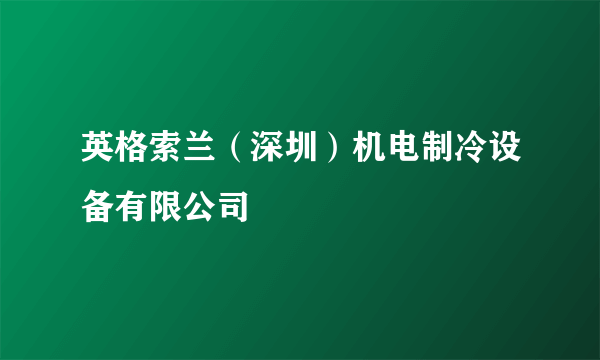 英格索兰（深圳）机电制冷设备有限公司